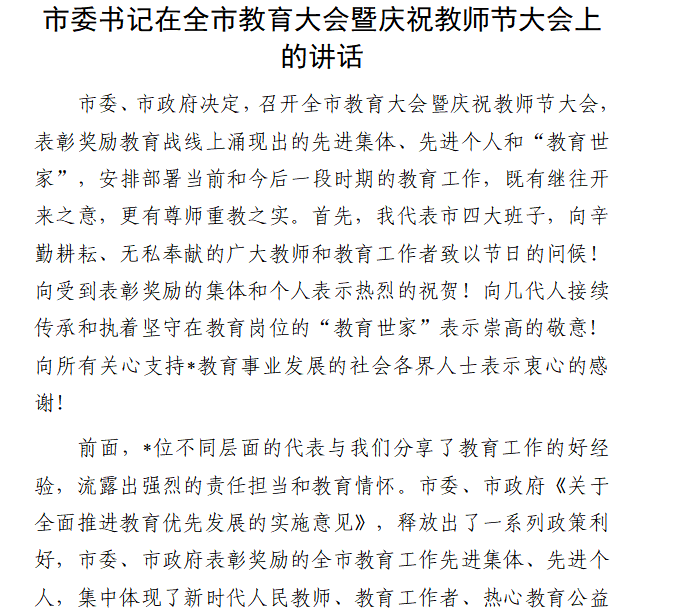 市委书记在全市教育大会暨庆祝教师节大会上的讲话

市委、市政府决定，召开全市教育大会暨庆祝教师节大会，表彰奖励教育战线上涌现出的先进集体、先进个人和“教育世家”，安排部署当前和今后一段时期的教育工作，既有继往开来之意，更有尊师重教之实。首先，我代表市四大班子，向辛勤耕耘、无私奉献的广大教师和教育工作者致以节日的问候！向受到表彰奖励的集体和个人表示热烈的祝贺！向几代人接续传承和执着坚守在教育岗位的“教育世家”表示崇高的敬意！向所有关心支持*教育事业发展的社会各界人士表示衷心的感谢！

前面，*位不同层面的代表与我们分享了教育工作的好经验，流露出强烈的责任担当和教育情怀。市委、市政府《关于全面推进教育优先发展的实施意见》，释放出了一系列政策利好，市委、市政府表彰奖励的全市教育工作先进集体、先进个人，集中体现了新时代人民教师、教育工作者、热心教育公益